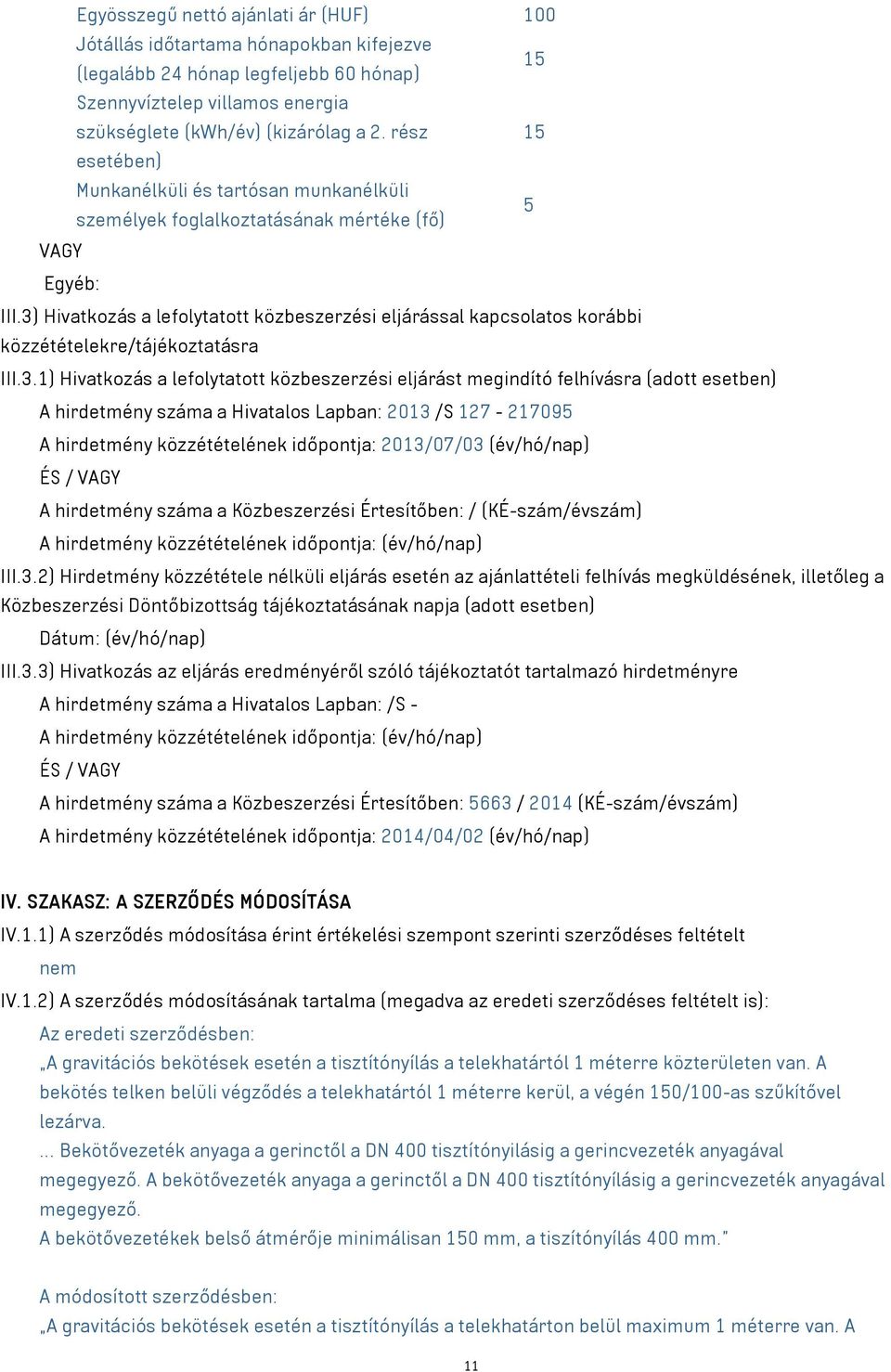 | | |
|---|---|
| Egyösszegű nettó ajánlati ár (HUF) | 100 |
| Jótállás időtartama hónapokban kifejezve (legalább 24 hónap legfeljebb 60 hónap) | 15 |
| Szennyvíztelep villamos energia szükséglete (kWh/év) (kizárólag a 2. rész esetében) | 15 |
| Munkanélküli és tartósan munkanélküli személyek foglalkoztatásának mértéke (fő) | 5 |

VAGY

Egyéb:

III.3) Hivatkozás a lefolytatott közbeszerzési eljárással kapcsolatos korábbi közzétételekre/tájékoztatásra

III.3.1) Hivatkozás a lefolytatott közbeszerzési eljárást megindító felhívásra (adott esetben)

A hirdetmény száma a Hivatalos Lapban: 2013 /S 127 - 217095

A hirdetmény közzétételének időpontja: 2013/07/03 (év/hó/nap)

ÉS / VAGY

A hirdetmény száma a Közbeszerzési Értesítőben: / (KÉ-szám/évszám)

A hirdetmény közzétételének időpontja: (év/hó/nap)

III.3.2) Hirdetmény közzététele nélküli eljárás esetén az ajánlattételi felhívás megküldésének, illetőleg a Közbeszerzési Döntőbizottság tájékoztatásának napja (adott esetben)

Dátum: (év/hó/nap)

III.3.3) Hivatkozás az eljárás eredményéről szóló tájékoztatót tartalmazó hirdetményre

A hirdetmény száma a Hivatalos Lapban: /S -

A hirdetmény közzétételének időpontja: (év/hó/nap)

ÉS / VAGY

A hirdetmény száma a Közbeszerzési Értesítőben: 5663 / 2014 (KÉ-szám/évszám)

A hirdetmény közzétételének időpontja: 2014/04/02 (év/hó/nap)

IV. SZAKASZ: A SZERZŐDÉS MÓDOSÍTÁSA

IV.1.1) A szerződés módosítása érint értékelési szempont szerinti szerződéses feltételt

nem

IV.1.2) A szerződés módosításának tartalma (megadva az eredeti szerződéses feltételt is):

Az eredeti szerződésben:

„A gravitációs bekötések esetén a tisztítónyílás a telekhatártól 1 méterre közterületen van. A bekötés telken belüli végződés a telekhatártól 1 méterre kerül, a végén 150/100-as szűkítővel lezárva.

... Bekötővezeték anyaga a gerinctől a DN 400 tisztítónyilásig a gerincvezeték anyagával megegyező. A bekötővezeték anyaga a gerinctől a DN 400 tisztítónyílásig a gerincvezeték anyagával megegyező.

A bekötővezetékek belső átmérője minimálisan 150 mm, a tiszítónyílás 400 mm."

A módosított szerződésben:

„A gravitációs bekötések esetén a tisztítónyílás a telekhatáron belül maximum 1 méterre van. A

11